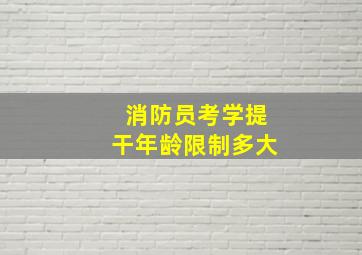 消防员考学提干年龄限制多大